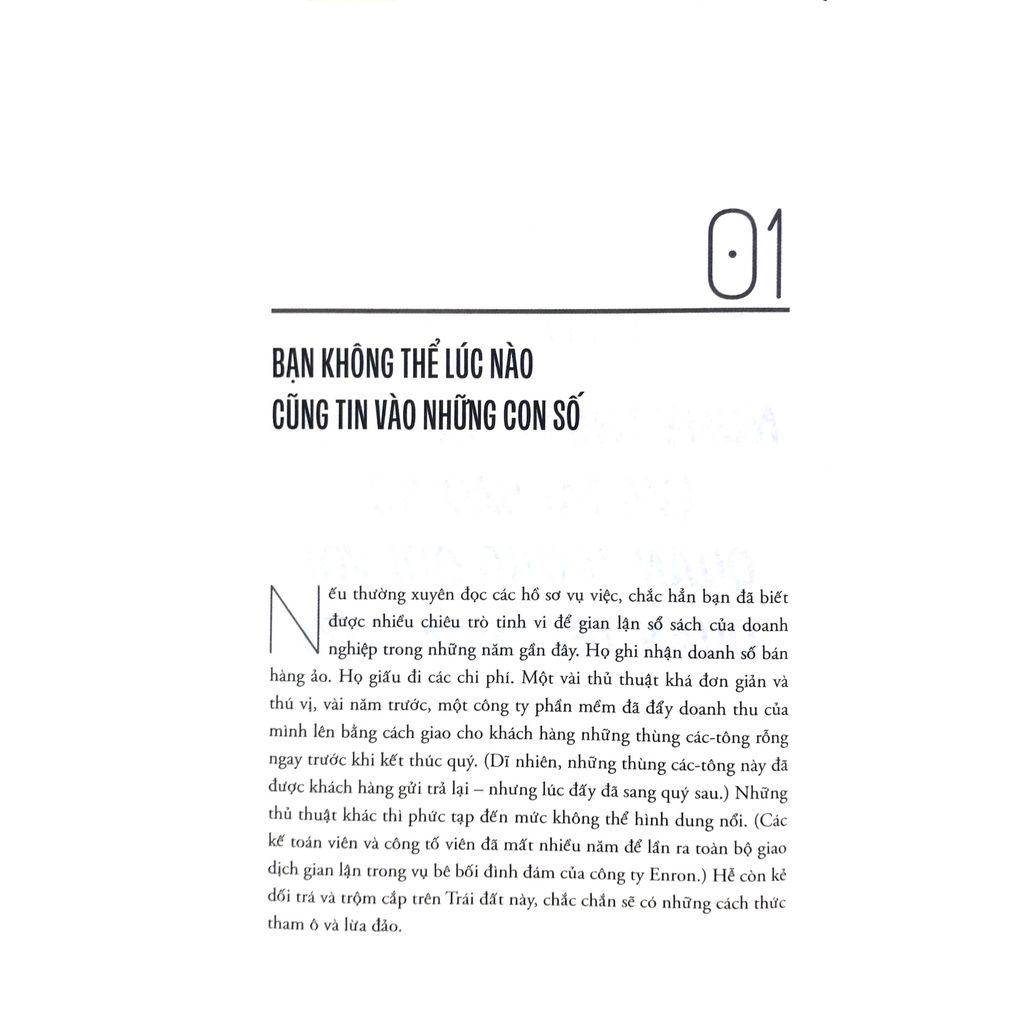 01

BẠN KHÔNG THỂ LÚC NÀO CŨNG TIN VÀO NHỮNG CON SỐ

Nếu thường xuyên đọc các hồ sơ vụ việc, chắc hẳn bạn đã biết được nhiều chiêu trò tinh vi để gian lận sổ sách của doanh nghiệp trong những năm gần đây. Họ ghi nhận doanh số bán hàng ảo. Họ giấu đi các chi phí. Một vài thủ thuật khá đơn giản và thú vị, vài năm trước, một công ty phần mềm đã đẩy doanh thu của mình lên bằng cách giao cho khách hàng những thùng các-tông rỗng ngay trước khi kết thúc quý. (Dĩ nhiên, những thùng các-tông này đã được khách hàng gửi trả lại – nhưng lúc đấy đã sang quý sau.) Những thủ thuật khác thì phức tạp đến mức không thể hình dung nổi. (Các kế toán viên và công tố viên đã mất nhiều năm để lần ra toàn bộ giao dịch gian lận trong vụ bê bối đình đám của công ty Enron.) Hễ còn kẻ dối trá và trộm cắp trên Trái đất này, chắc chắn sẽ có những cách thức tham ô và lừa đảo.